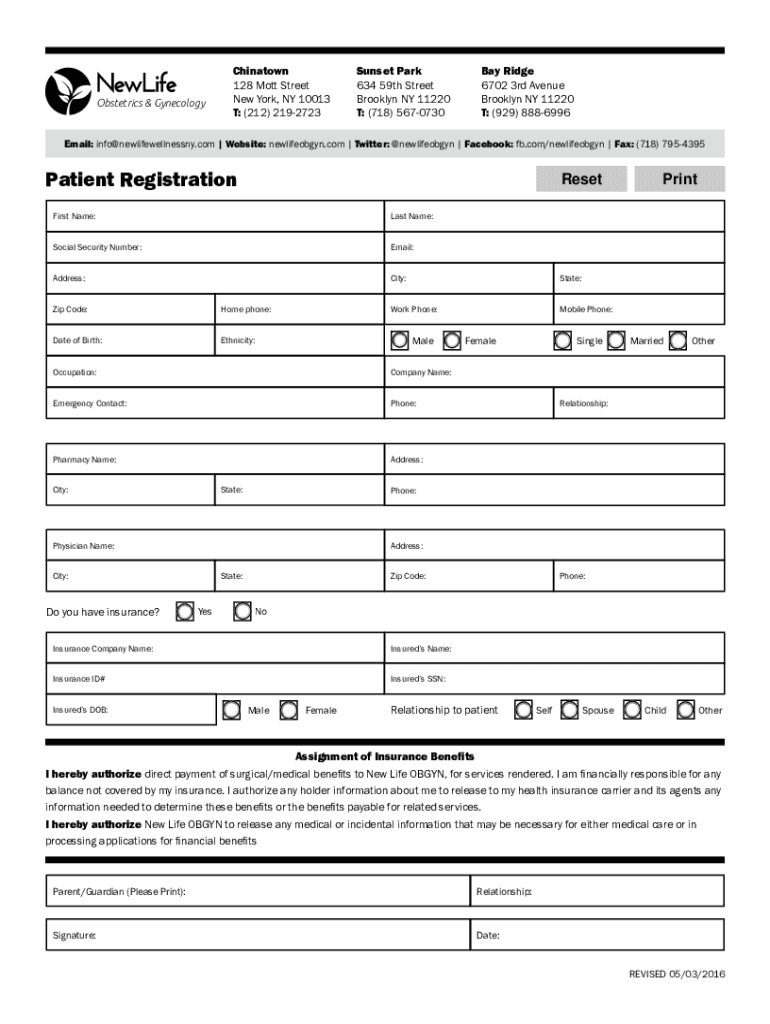 NewLife
Obstetrics & Gynecology

Chinatown
128 Mott Street
New York, NY 10013
T: (212) 219-2723

Sunset Park
634 59th Street
Brooklyn NY 11220
T: (718) 567-0730

Bay Ridge
6702 3rd Avenue
Brooklyn NY 11220
T: (929) 888-6996

Email: info@newlifewellnessny.com | Website: newlifeobgyn.com | Twitter: @newlifeobgyn | Facebook: fb.com/newlifeobgyn | Fax: (718) 795-4395

Patient Registration

Reset Print

First Name: Last Name:
Social Security Number: Email:
Address: City: State:
Zip Code: Home phone: Work Phone: Mobile Phone:
Date of Birth: Ethnicity: Male Female Single Married Other
Occupation: Company Name:
Emergency Contact: Phone: Relationship:

Pharmacy Name: Address:
City: State: Phone:

Physician Name: Address:
City: State: Zip Code: Phone:

Do you have insurance? Yes No

Insurance Company Name: Insured's Name:
Insurance ID# Insured's SSN:
Insured's DOB: Male Female Relationship to patient Self Spouse Child Other

Assignment of Insurance Benefits
I hereby authorize direct payment of surgical/medical benefits to New Life OBGYN, for services rendered. I am financially responsible for any balance not covered by my insurance. I authorize any holder information about me to release to my health insurance carrier and its agents any information needed to determine these benefits or the benefits payable for related services.
I hereby authorize New Life OBGYN to release any medical or incidental information that may be necessary for either medical care or in processing applications for financial benefits

Parent/Guardian (Please Print): Relationship:
Signature: Date:

REVISED 05/03/2016